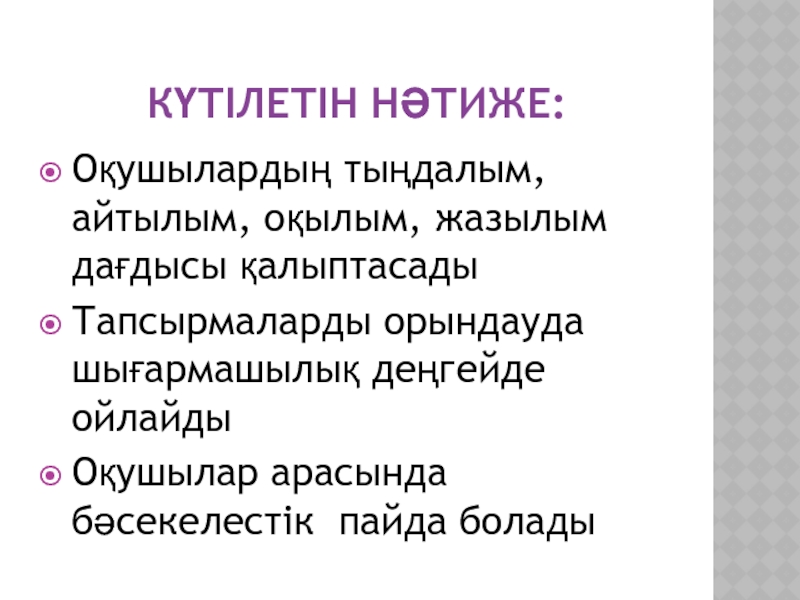 КҮТІЛЕТІН НӘТИЖЕ:

• Оқушылардың тыңдалым, айтылым, оқылым, жазылым дағдысы қалыптасады
• Тапсырмаларды орындауда шығармашылық деңгейде ойлайды
• Оқушылар арасында бәсекелестік пайда болады